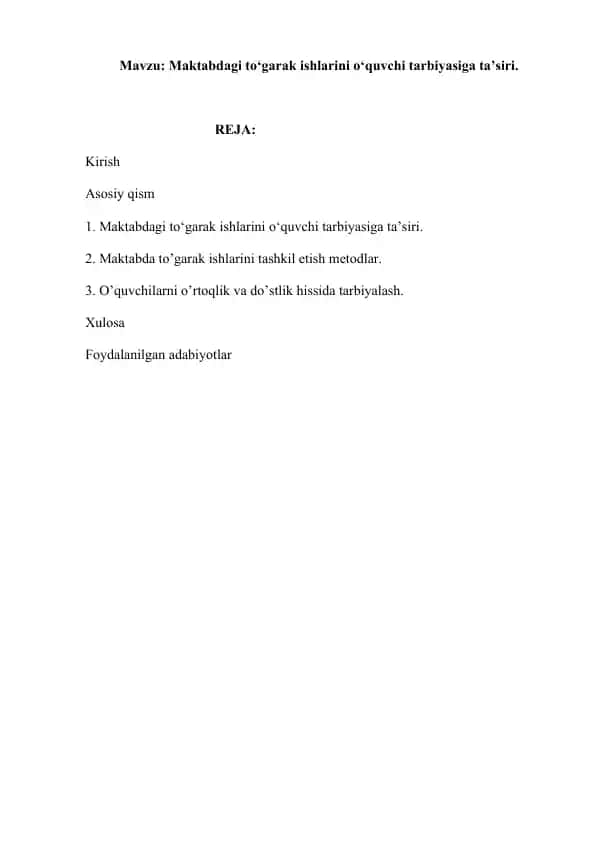 Mavzu: Maktabdagi to‘garak ishlarini o‘quvchi tarbiyasiga ta’siri.

REJA:

Kirish

Asosiy qism

1. Maktabdagi to‘garak ishlarini o‘quvchi tarbiyasiga ta’siri.

2. Maktabda to’garak ishlarini tashkil etish metodlar.

3. O’quvchilarni o’rtoqlik va do’stlik hissida tarbiyalash.

Xulosa

Foydalanilgan adabiyotlar